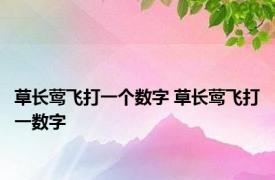 草长莺飞打一个数字 草长莺飞打一数字